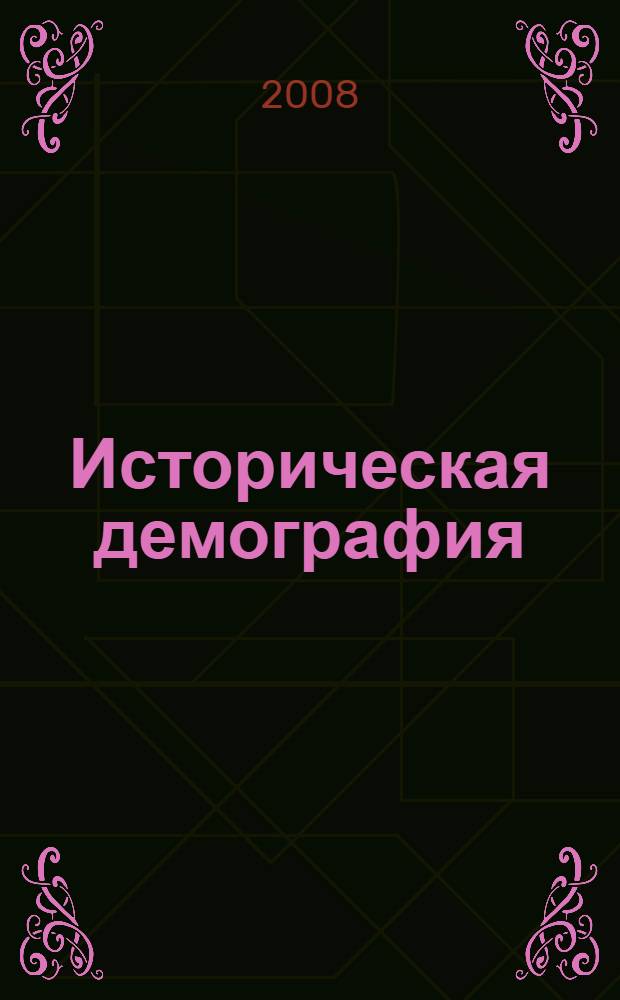 2008

Историческая демография